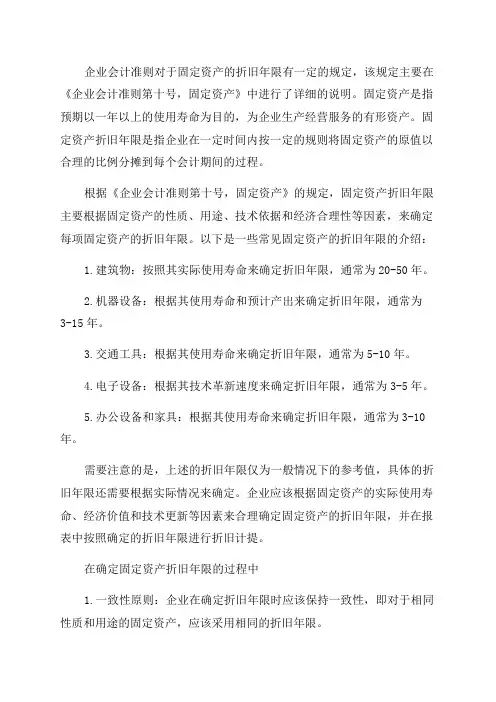 企业会计准则对于固定资产的折旧年限有一定的规定，该规定主要在《企业会计准则第十号，固定资产》中进行了详细的说明。固定资产是指预期以一年以上的使用寿命为目的，为企业生产经营服务的有形资产。固定资产折旧年限是指企业在一定时间内按一定的规则将固定资产的原值以合理的比例分摊到每个会计期间的过程。

根据《企业会计准则第十号，固定资产》的规定，固定资产折旧年限主要根据固定资产的性质、用途、技术依据和经济合理性等因素，来确定每项固定资产的折旧年限。以下是一些常见固定资产的折旧年限的介绍：

1.建筑物：按照其实际使用寿命来确定折旧年限，通常为20-50年。

2.机器设备：根据其使用寿命和预计产出来确定折旧年限，通常为3-15年。

3.交通工具：根据其使用寿命来确定折旧年限，通常为5-10年。

4.电子设备：根据其技术革新速度来确定折旧年限，通常为3-5年。

5.办公设备和家具：根据其使用寿命来确定折旧年限，通常为3-10年。

需要注意的是，上述的折旧年限仅为一般情况下的参考值，具体的折旧年限还需要根据实际情况来确定。企业应该根据固定资产的实际使用寿命、经济价值和技术更新等因素来合理确定固定资产的折旧年限，并在报表中按照确定的折旧年限进行折旧计提。

在确定固定资产折旧年限的过程中

1.一致性原则：企业在确定折旧年限时应该保持一致性，即对于相同性质和用途的固定资产，应该采用相同的折旧年限。